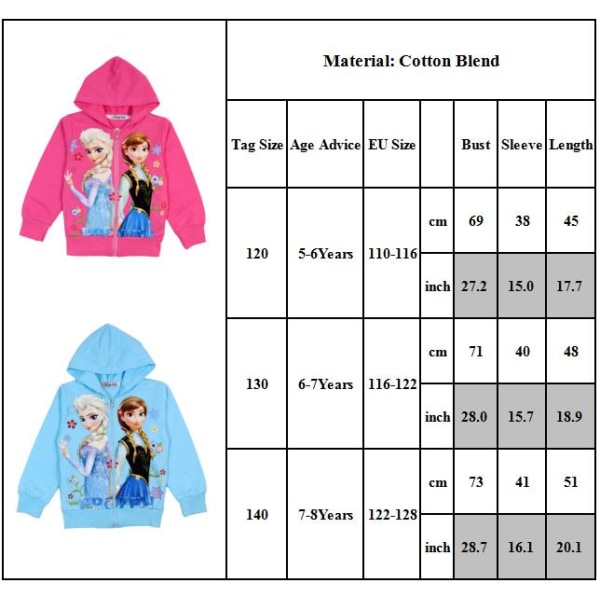 Material: Cotton Blend

| Tag Size | Age Advice | EU Size | | Bust | Sleeve | Length |
|---|---|---|---|---|---|---|
| 120 | 5-6Years | 110-116 | cm | 69 | 38 | 45 |
| | | | inch | 27.2 | 15.0 | 17.7 |
| 130 | 6-7Years | 116-122 | cm | 71 | 40 | 48 |
| | | | inch | 28.0 | 15.7 | 18.9 |
| 140 | 7-8Years | 122-128 | cm | 73 | 41 | 51 |
| | | | inch | 28.7 | 16.1 | 20.1 |